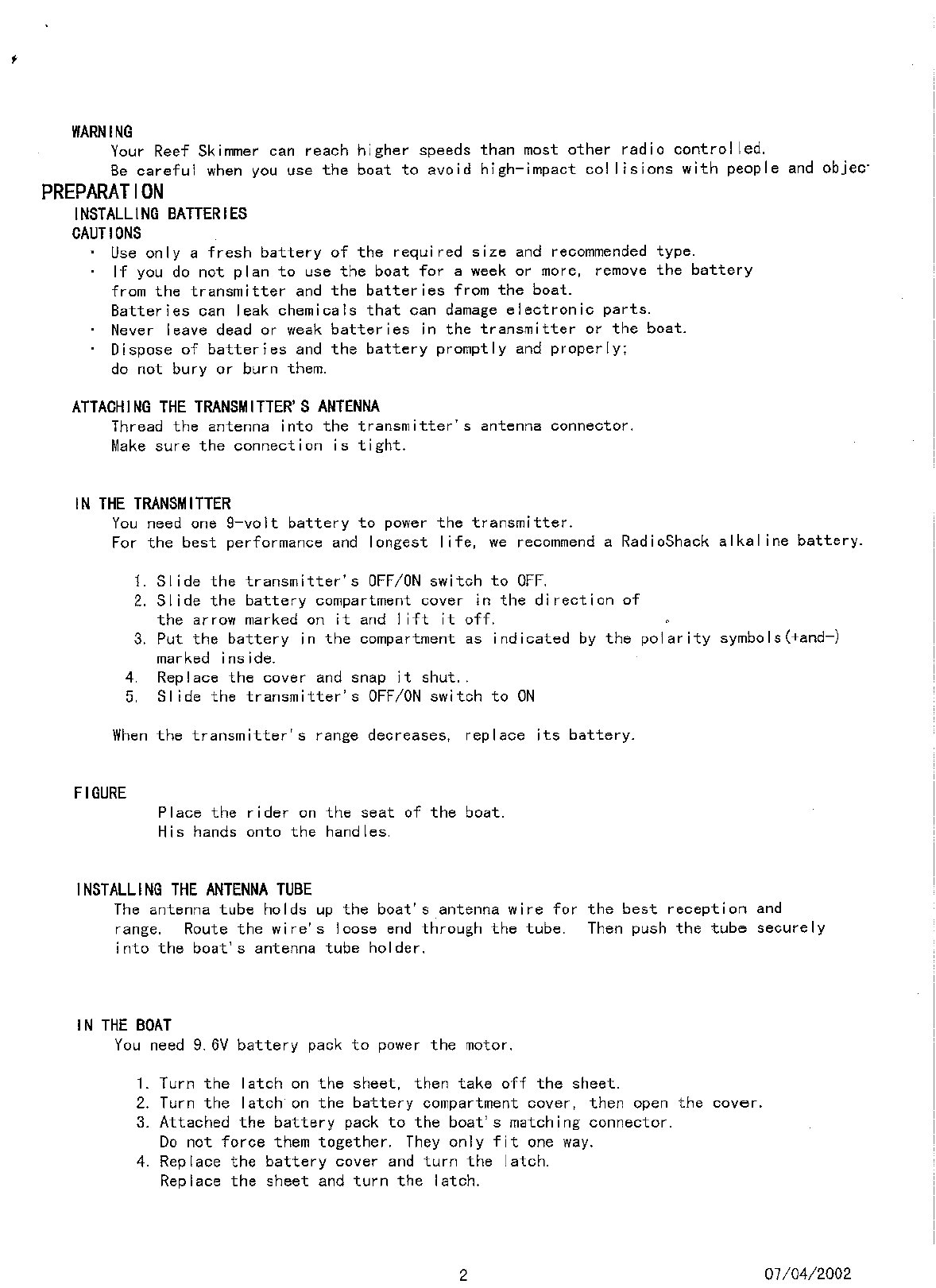 WARNING
Your Reef Skimmer can reach higher speeds than most other radio controlled.
Be careful when you use the boat to avoid high-impact collisions with people and objec

PREPARATION
INSTALLING BATTERIES
CAUTIONS
· Use only a fresh battery of the required size and recommended type.
· If you do not plan to use the boat for a week or more, remove the battery from the transmitter and the batteries from the boat.
Batteries can leak chemicals that can damage electronic parts.
· Never leave dead or weak batteries in the transmitter or the boat.
· Dispose of batteries and the battery promptly and properly; do not bury or burn them.

ATTACHING THE TRANSMITTER'S ANTENNA
Thread the antenna into the transmitter's antenna connector.
Make sure the connection is tight.

IN THE TRANSMITTER
You need one 9-volt battery to power the transmitter.
For the best performance and longest life, we recommend a RadioShack alkaline battery.

1. Slide the transmitter's OFF/ON switch to OFF.
2. Slide the battery compartment cover in the direction of the arrow marked on it and lift it off.
3. Put the battery in the compartment as indicated by the polarity symbols(+and-) marked inside.
4. Replace the cover and snap it shut..
5. Slide the transmitter's OFF/ON switch to ON

When the transmitter's range decreases, replace its battery.

FIGURE
Place the rider on the seat of the boat.
His hands onto the handles.

INSTALLING THE ANTENNA TUBE
The antenna tube holds up the boat's antenna wire for the best reception and range. Route the wire's loose end through the tube. Then push the tube securely into the boat's antenna tube holder.

IN THE BOAT
You need 9.6V battery pack to power the motor.

1. Turn the latch on the sheet, then take off the sheet.
2. Turn the latch on the battery compartment cover, then open the cover.
3. Attached the battery pack to the boat's matching connector.
Do not force them together. They only fit one way.
4. Replace the battery cover and turn the latch.
Replace the sheet and turn the latch.

2

07/04/2002